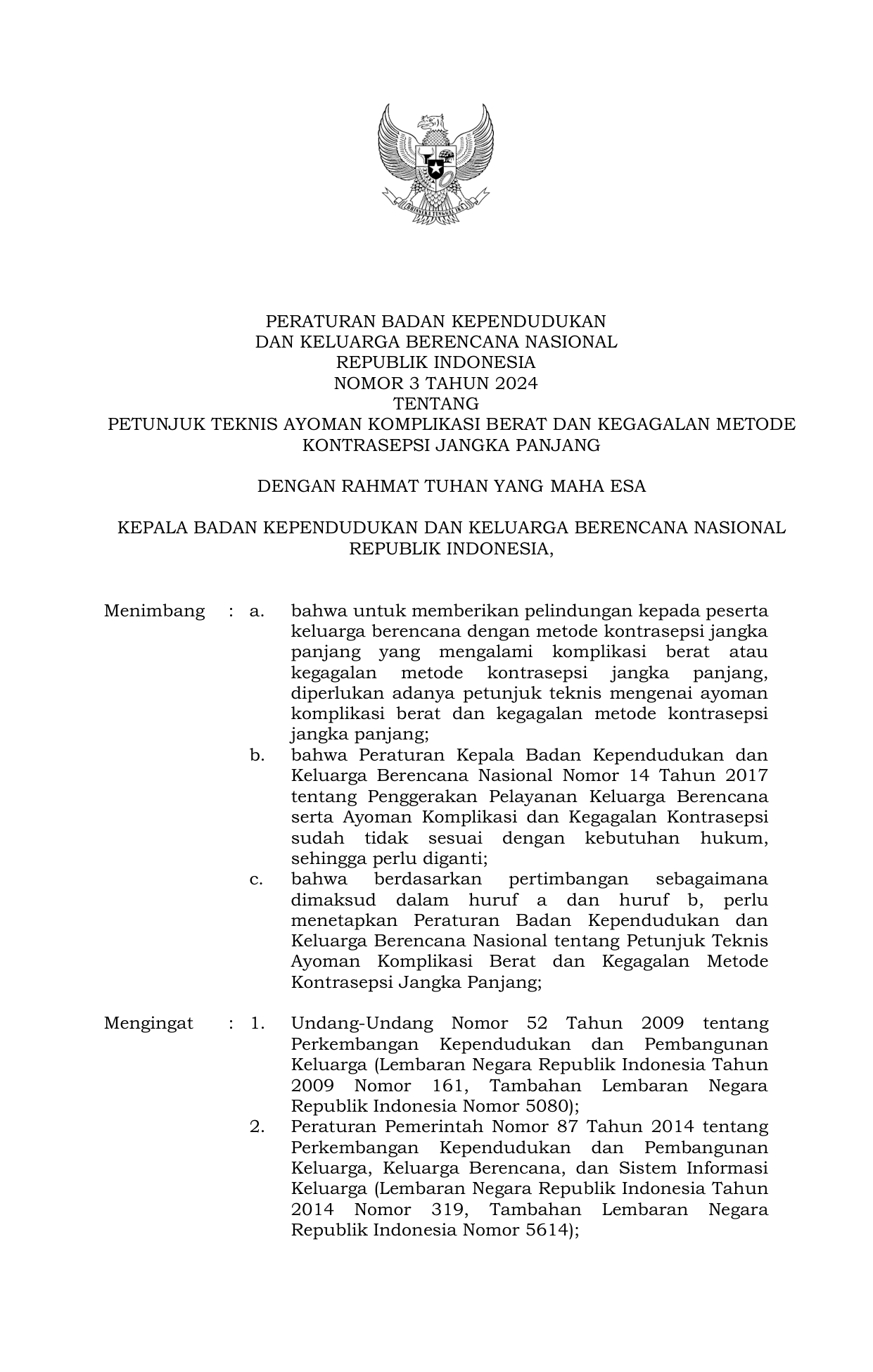 PERATURAN BADAN KEPENDUDUKAN
DAN KELUARGA BERENCANA NASIONAL
REPUBLIK INDONESIA
NOMOR 3 TAHUN 2024
TENTANG
PETUNJUK TEKNIS AYOMAN KOMPLIKASI BERAT DAN KEGAGALAN METODE KONTRASEPSI JANGKA PANJANG

DENGAN RAHMAT TUHAN YANG MAHA ESA

KEPALA BADAN KEPENDUDUKAN DAN KELUARGA BERENCANA NASIONAL REPUBLIK INDONESIA,

Menimbang : a. bahwa untuk memberikan pelindungan kepada peserta keluarga berencana dengan metode kontrasepsi jangka panjang yang mengalami komplikasi berat atau kegagalan metode kontrasepsi jangka panjang, diperlukan adanya petunjuk teknis mengenai ayoman komplikasi berat dan kegagalan metode kontrasepsi jangka panjang;
b. bahwa Peraturan Kepala Badan Kependudukan dan Keluarga Berencana Nasional Nomor 14 Tahun 2017 tentang Penggerakan Pelayanan Keluarga Berencana serta Ayoman Komplikasi dan Kegagalan Kontrasepsi sudah tidak sesuai dengan kebutuhan hukum, sehingga perlu diganti;
c. bahwa berdasarkan pertimbangan sebagaimana dimaksud dalam huruf a dan huruf b, perlu menetapkan Peraturan Badan Kependudukan dan Keluarga Berencana Nasional tentang Petunjuk Teknis Ayoman Komplikasi Berat dan Kegagalan Metode Kontrasepsi Jangka Panjang;

Mengingat : 1. Undang-Undang Nomor 52 Tahun 2009 tentang Perkembangan Kependudukan dan Pembangunan Keluarga (Lembaran Negara Republik Indonesia Tahun 2009 Nomor 161, Tambahan Lembaran Negara Republik Indonesia Nomor 5080);
2. Peraturan Pemerintah Nomor 87 Tahun 2014 tentang Perkembangan Kependudukan dan Pembangunan Keluarga, Keluarga Berencana, dan Sistem Informasi Keluarga (Lembaran Negara Republik Indonesia Tahun 2014 Nomor 319, Tambahan Lembaran Negara Republik Indonesia Nomor 5614);